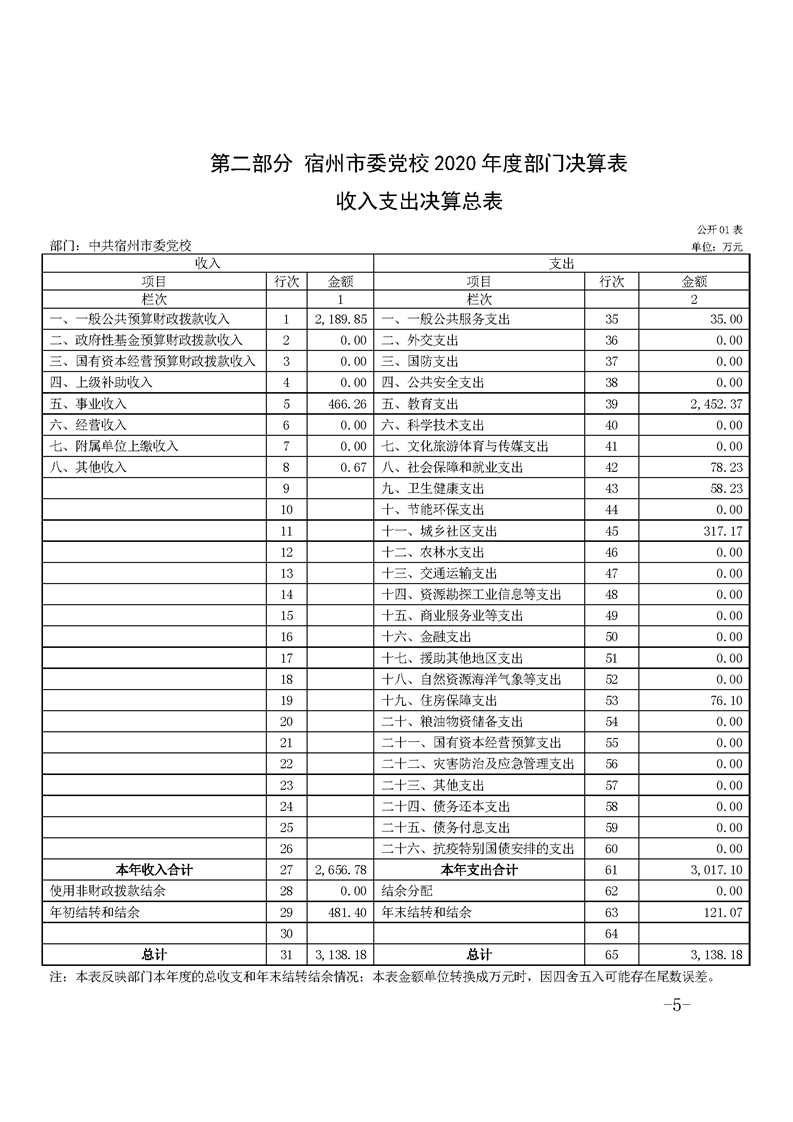 第二部分 宿州市委党校 2020 年度部门决算表

收入支出决算总表

公开 01 表

部门：中共宿州市委党校

单位：万元

| 收入 | | | 支出 | | |
|---|---|---|---|---|---|
| 项目 | 行次 | 金额 | 项目 | 行次 | 金额 |
| 栏次 | | 1 | 栏次 | | 2 |
| 一、一般公共预算财政拨款收入 | 1 | 2,189.85 | 一、一般公共服务支出 | 35 | 35.00 |
| 二、政府性基金预算财政拨款收入 | 2 | 0.00 | 二、外交支出 | 36 | 0.00 |
| 三、国有资本经营预算财政拨款收入 | 3 | 0.00 | 三、国防支出 | 37 | 0.00 |
| 四、上级补助收入 | 4 | 0.00 | 四、公共安全支出 | 38 | 0.00 |
| 五、事业收入 | 5 | 466.26 | 五、教育支出 | 39 | 2,452.37 |
| 六、经营收入 | 6 | 0.00 | 六、科学技术支出 | 40 | 0.00 |
| 七、附属单位上缴收入 | 7 | 0.00 | 七、文化旅游体育与传媒支出 | 41 | 0.00 |
| 八、其他收入 | 8 | 0.67 | 八、社会保障和就业支出 | 42 | 78.23 |
| | 9 | | 九、卫生健康支出 | 43 | 58.23 |
| | 10 | | 十、节能环保支出 | 44 | 0.00 |
| | 11 | | 十一、城乡社区支出 | 45 | 317.17 |
| | 12 | | 十二、农林水支出 | 46 | 0.00 |
| | 13 | | 十三、交通运输支出 | 47 | 0.00 |
| | 14 | | 十四、资源勘探工业信息等支出 | 48 | 0.00 |
| | 15 | | 十五、商业服务业等支出 | 49 | 0.00 |
| | 16 | | 十六、金融支出 | 50 | 0.00 |
| | 17 | | 十七、援助其他地区支出 | 51 | 0.00 |
| | 18 | | 十八、自然资源海洋气象等支出 | 52 | 0.00 |
| | 19 | | 十九、住房保障支出 | 53 | 76.10 |
| | 20 | | 二十、粮油物资储备支出 | 54 | 0.00 |
| | 21 | | 二十一、国有资本经营预算支出 | 55 | 0.00 |
| | 22 | | 二十二、灾害防治及应急管理支出 | 56 | 0.00 |
| | 23 | | 二十三、其他支出 | 57 | 0.00 |
| | 24 | | 二十四、债务还本支出 | 58 | 0.00 |
| | 25 | | 二十五、债务付息支出 | 59 | 0.00 |
| | 26 | | 二十六、抗疫特别国债安排的支出 | 60 | 0.00 |
| 本年收入合计 | 27 | 2,656.78 | 本年支出合计 | 61 | 3,017.10 |
| 使用非财政拨款结余 | 28 | 0.00 | 结余分配 | 62 | 0.00 |
| 年初结转和结余 | 29 | 481.40 | 年末结转和结余 | 63 | 121.07 |
| | 30 | | | 64 | |
| 总计 | 31 | 3,138.18 | 总计 | 65 | 3,138.18 |

注：本表反映部门本年度的总收支和年末结转结余情况；本表金额单位转换成万元时，因四舍五入可能存在尾数误差。

-5-